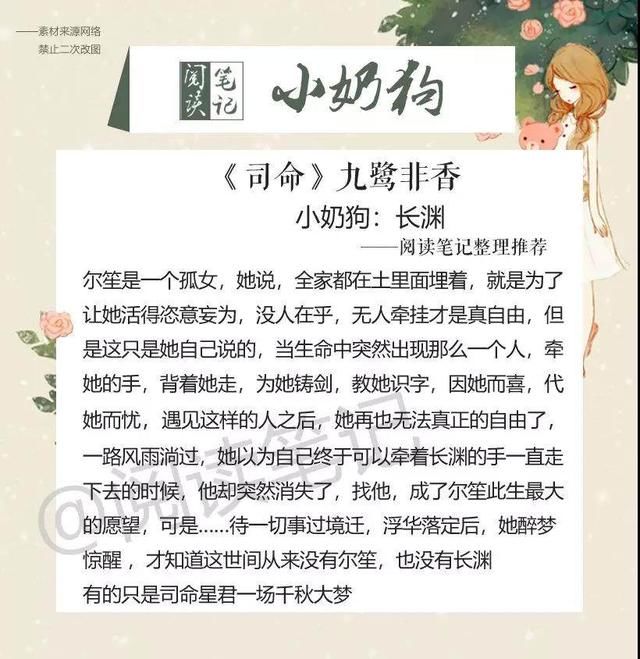 ——素材来源网络
禁止二次改图

阅读笔记

小奶狗

《司命》九鹭非香

小奶狗：长渊

——阅读笔记整理推荐

尔笙是一个孤女，她说，全家都在土里面埋着，就是为了让她活得恣意妄为，没人在乎，无人牵挂才是真自由，但是这只是她自己说的，当生命中突然出现那么一个人，牵她的手，背着她走，为她铸剑，教她识字，因她而喜，代她而忧，遇见这样的人之后，她再也无法真正的自由了，一路风雨淌过，她以为自己终于可以牵着长渊的手一直走下去的时候，他却突然消失了，找他，成了尔笙此生最大的愿望，可是……待一切事过境迁，浮华落定后，她醉梦惊醒，才知道这世间从来没有尔笙，也没有长渊
有的只是司命星君一场千秋大梦

@阅读笔记